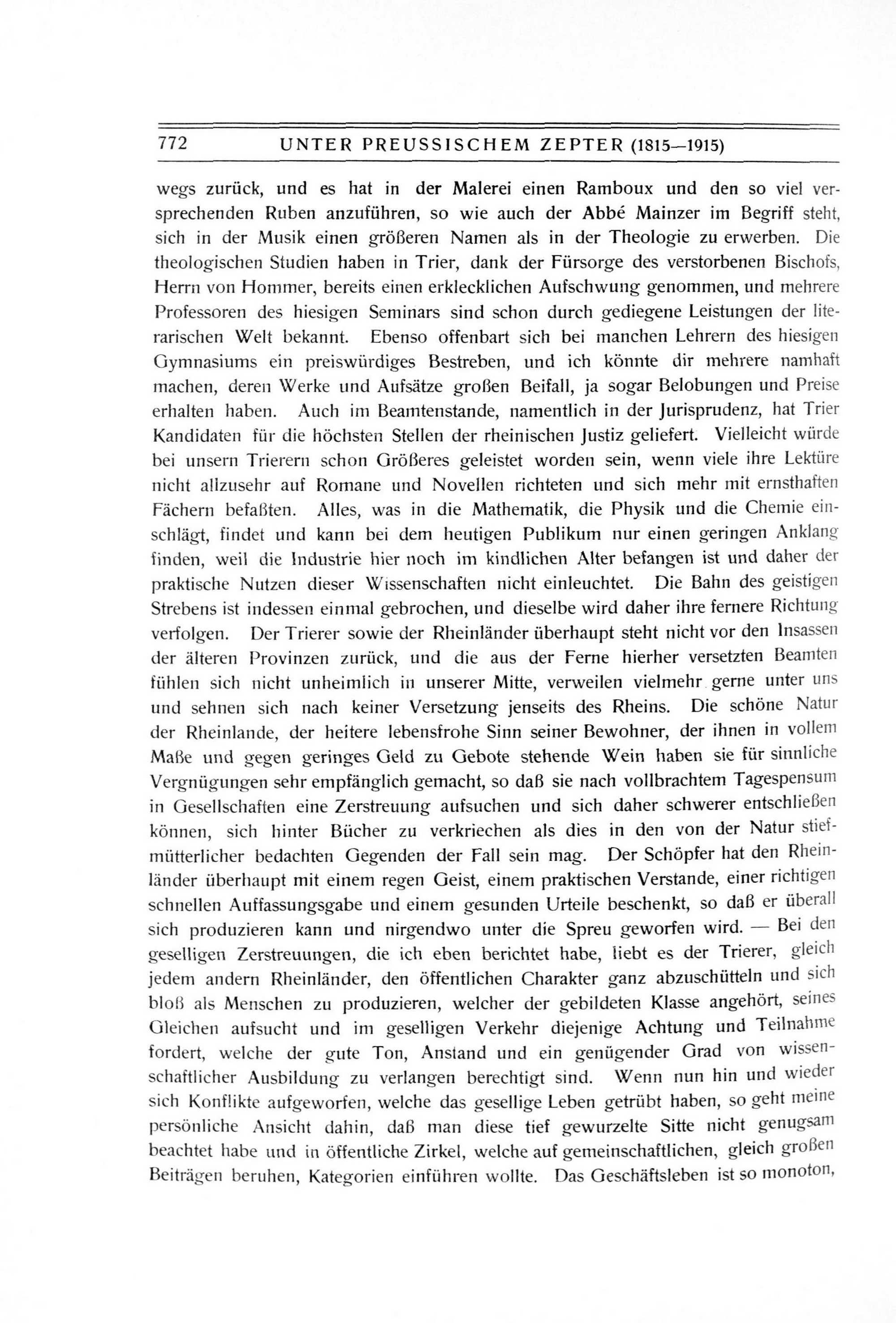 772 UNTER PREUSSISCHEM ZEPTER (1815—1915)

wegs zurück, und es hat in der Malerei einen Ramboux und den so viel versprechenden Ruben anzuführen, so wie auch der Abbé Mainzer im Begriff steht, sich in der Musik einen größeren Namen als in der Theologie zu erwerben. Die theologischen Studien haben in Trier, dank der Fürsorge des verstorbenen Bischofs, Herrn von Hommer, bereits einen erklecklichen Aufschwung genommen, und mehrere Professoren des hiesigen Seminars sind schon durch gediegene Leistungen der literarischen Welt bekannt. Ebenso offenbart sich bei manchen Lehrern des hiesigen Gymnasiums ein preiswürdiges Bestreben, und ich könnte dir mehrere namhaft machen, deren Werke und Aufsätze großen Beifall, ja sogar Belobungen und Preise erhalten haben. Auch im Beamtenstande, namentlich in der Jurisprudenz, hat Trier Kandidaten für die höchsten Stellen der rheinischen Justiz geliefert. Vielleicht würde bei unsern Trierern schon Größeres geleistet worden sein, wenn viele ihre Lektüre nicht allzusehr auf Romane und Novellen richteten und sich mehr mit ernsthaften Fächern befaßten. Alles, was in die Mathematik, die Physik und die Chemie einschlägt, findet und kann bei dem heutigen Publikum nur einen geringen Anklang finden, weil die Industrie hier noch im kindlichen Alter befangen ist und daher der praktische Nutzen dieser Wissenschaften nicht einleuchtet. Die Bahn des geistigen Strebens ist indessen einmal gebrochen, und dieselbe wird daher ihre fernere Richtung verfolgen. Der Trierer sowie der Rheinländer überhaupt steht nicht vor den Insassen der älteren Provinzen zurück, und die aus der Ferne hierher versetzten Beamten fühlen sich nicht unheimlich in unserer Mitte, verweilen vielmehr gerne unter uns und sehnen sich nach keiner Versetzung jenseits des Rheins. Die schöne Natur der Rheinlande, der heitere lebensfrohe Sinn seiner Bewohner, der ihnen in vollem Maße und gegen geringes Geld zu Gebote stehende Wein haben sie für sinnliche Vergnügungen sehr empfänglich gemacht, so daß sie nach vollbrachtem Tagespensum in Gesellschaften eine Zerstreuung aufsuchen und sich daher schwerer entschließen können, sich hinter Bücher zu verkriechen als dies in den von der Natur stiefmütterlicher bedachten Gegenden der Fall sein mag. Der Schöpfer hat den Rheinländer überhaupt mit einem regen Geist, einem praktischen Verstande, einer richtigen schnellen Auffassungsgabe und einem gesunden Urteile beschenkt, so daß er überall sich produzieren kann und nirgendwo unter die Spreu geworfen wird. — Bei den geselligen Zerstreuungen, die ich eben berichtet habe, liebt es der Trierer, gleich jedem andern Rheinländer, den öffentlichen Charakter ganz abzuschütteln und sich bloß als Menschen zu produzieren, welcher der gebildeten Klasse angehört, seines Gleichen aufsucht und im geselligen Verkehr diejenige Achtung und Teilnahme fordert, welche der gute Ton, Anstand und ein genügender Grad von wissenschaftlicher Ausbildung zu verlangen berechtigt sind. Wenn nun hin und wieder sich Konflikte aufgeworfen, welche das gesellige Leben getrübt haben, so geht meine persönliche Ansicht dahin, daß man diese tief gewurzelte Sitte nicht genugsam beachtet habe und in öffentliche Zirkel, welche auf gemeinschaftlichen, gleich großen Beiträgen beruhen, Kategorien einführen wollte. Das Geschäftsleben ist so monoton,